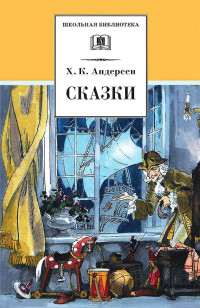 ШКОЛЬНАЯ БИБЛИОТЕКА

Х. К. Андерсен

СКАЗКИ